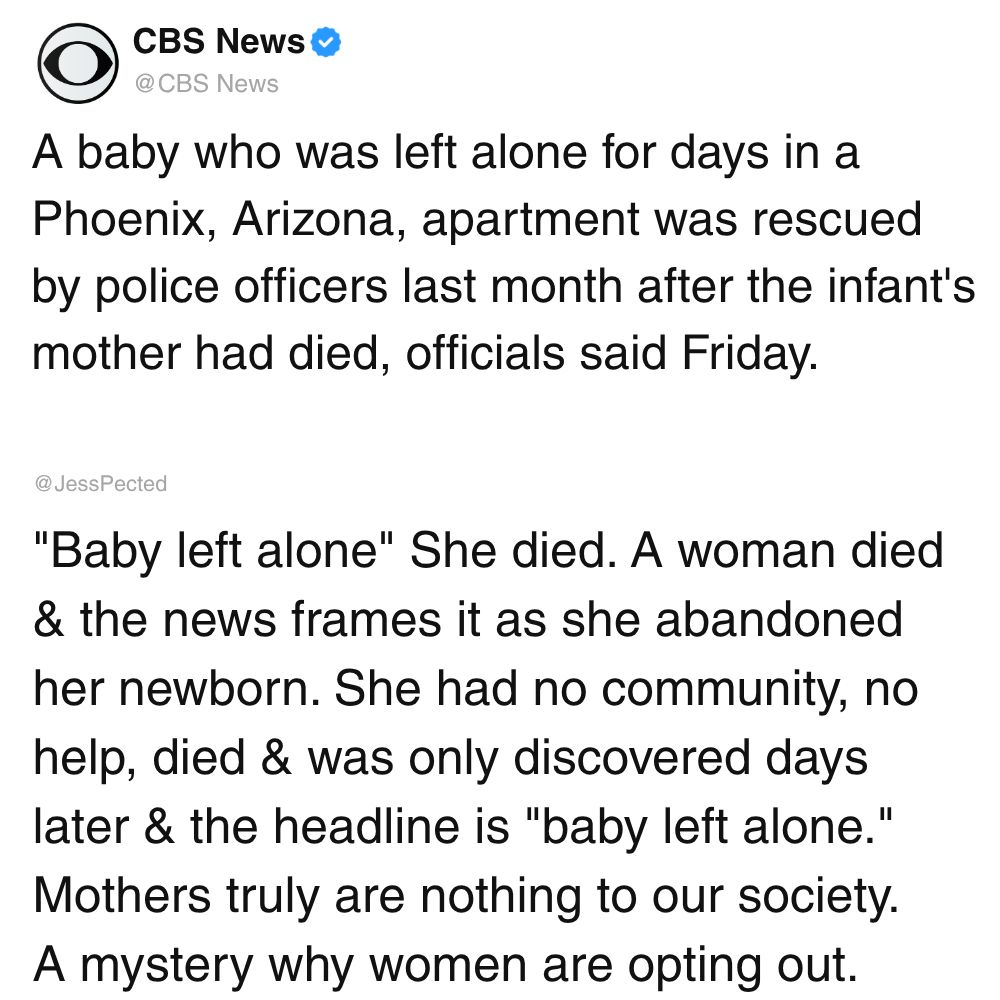 CBS News
@CBS News

A baby who was left alone for days in a Phoenix, Arizona, apartment was rescued by police officers last month after the infant's mother had died, officials said Friday.

@JessPected

"Baby left alone" She died. A woman died & the news frames it as she abandoned her newborn. She had no community, no help, died & was only discovered days later & the headline is "baby left alone." Mothers truly are nothing to our society. A mystery why women are opting out.